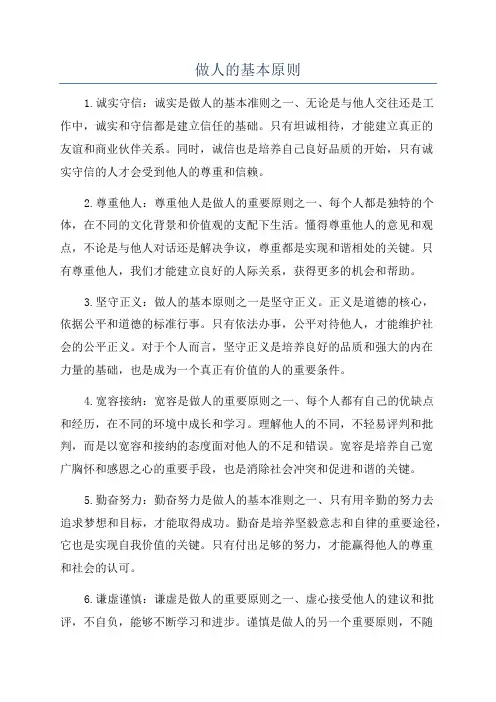 做人的基本原则

1.诚实守信：诚实是做人的基本准则之一、无论是与他人交往还是工作中，诚实和守信都是建立信任的基础。只有坦诚相待，才能建立真正的友谊和商业伙伴关系。同时，诚信也是培养自己良好品质的开始，只有诚实守信的人才会受到他人的尊重和信赖。

2.尊重他人：尊重他人是做人的重要原则之一、每个人都是独特的个体，在不同的文化背景和价值观的支配下生活。懂得尊重他人的意见和观点，不论是与他人对话还是解决争议，尊重都是实现和谐相处的关键。只有尊重他人，我们才能建立良好的人际关系，获得更多的机会和帮助。

3.坚守正义：做人的基本原则之一是坚守正义。正义是道德的核心，依据公平和道德的标准行事。只有依法办事，公平对待他人，才能维护社会的公平正义。对于个人而言，坚守正义是培养良好的品质和强大的内在力量的基础，也是成为一个真正有价值的人的重要条件。

4.宽容接纳：宽容是做人的重要原则之一、每个人都有自己的优缺点和经历，在不同的环境中成长和学习。理解他人的不同，不轻易评判和批判，而是以宽容和接纳的态度面对他人的不足和错误。宽容是培养自己宽广胸怀和感恩之心的重要手段，也是消除社会冲突和促进和谐的关键。

5.勤奋努力：勤奋努力是做人的基本准则之一、只有用辛勤的努力去追求梦想和目标，才能取得成功。勤奋是培养坚毅意志和自律的重要途径，它也是实现自我价值的关键。只有付出足够的努力，才能赢得他人的尊重和社会的认可。

6.谦虚谨慎：谦虚是做人的重要原则之一、虚心接受他人的建议和批评，不自负，能够不断学习和进步。谨慎是做人的另一个重要原则，不随